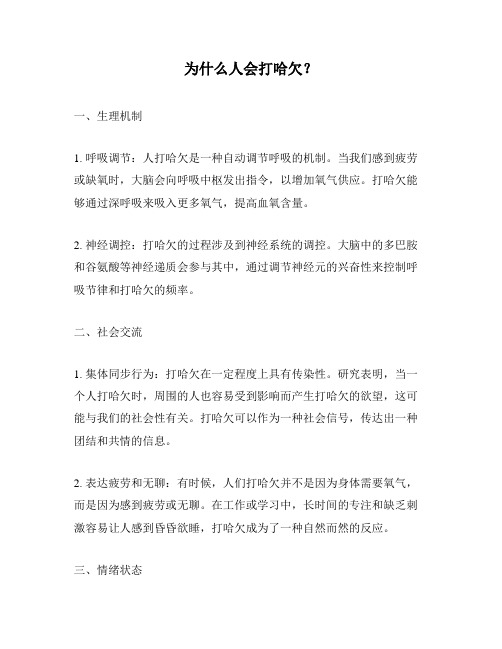 为什么人会打哈欠？

一、生理机制

1. 呼吸调节：人打哈欠是一种自动调节呼吸的机制。当我们感到疲劳或缺氧时，大脑会向呼吸中枢发出指令，以增加氧气供应。打哈欠能够通过深呼吸来吸入更多氧气，提高血氧含量。

2. 神经调控：打哈欠的过程涉及到神经系统的调控。大脑中的多巴胺和谷氨酸等神经递质会参与其中，通过调节神经元的兴奋性来控制呼吸节律和打哈欠的频率。

二、社会交流

1. 集体同步行为：打哈欠在一定程度上具有传染性。研究表明，当一个人打哈欠时，周围的人也容易受到影响而产生打哈欠的欲望，这可能与我们的社会性有关。打哈欠可以作为一种社会信号，传达出一种团结和共情的信息。

2. 表达疲劳和无聊：有时候，人们打哈欠并不是因为身体需要氧气，而是因为感到疲劳或无聊。在工作或学习中，长时间的专注和缺乏刺激容易让人感到昏昏欲睡，打哈欠成为了一种自然而然的反应。

三、情绪状态